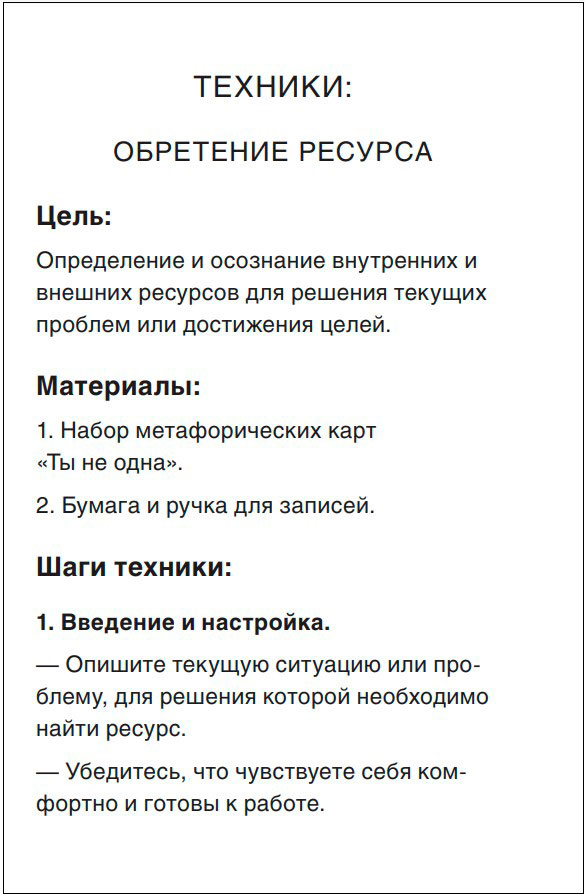 ТЕХНИКИ:

ОБРЕТЕНИЕ РЕСУРСА

Цель:

Определение и осознание внутренних и внешних ресурсов для решения текущих проблем или достижения целей.

Материалы:

1. Набор метафорических карт «Ты не одна».

2. Бумага и ручка для записей.

Шаги техники:

1. Введение и настройка.

— Опишите текущую ситуацию или проблему, для решения которой необходимо найти ресурс.

— Убедитесь, что чувствуете себя комфортно и готовы к работе.